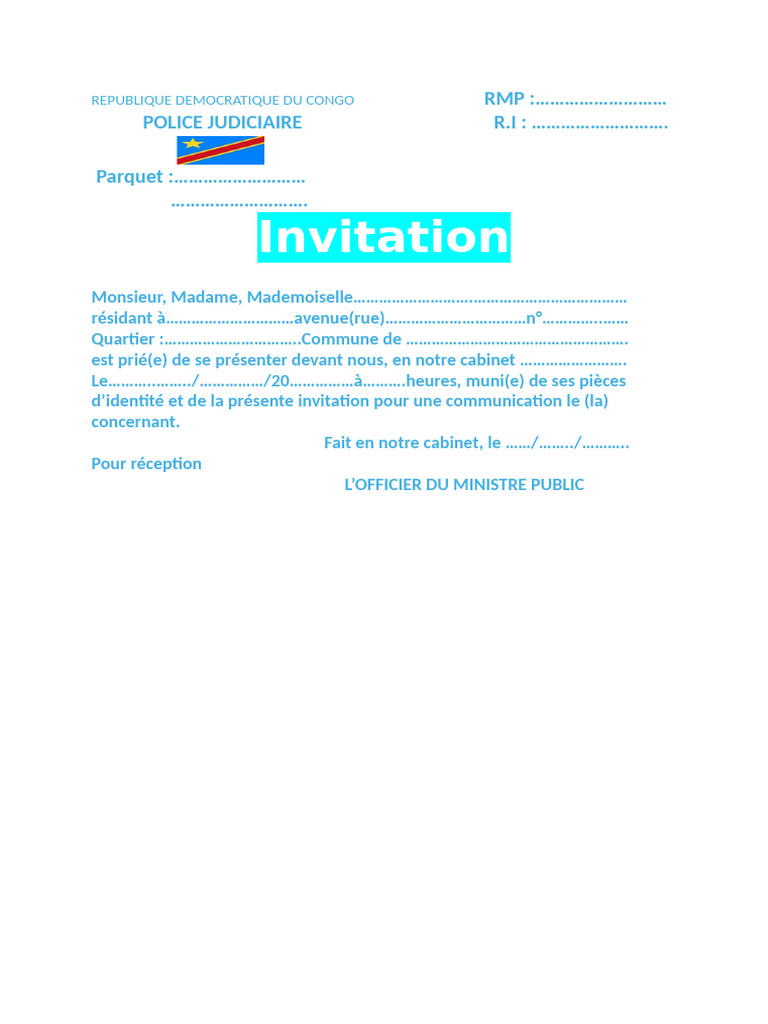 REPUBLIQUE DEMOCRATIQUE DU CONGO

POLICE JUDICIAIRE

RMP :____

R.I : ____

Parquet :____

____

Invitation

Monsieur, Madame, Mademoiselle____ résidant à____avenue(rue)____n°____ Quartier :____Commune de ____ est prié(e) de se présenter devant nous, en notre cabinet ____ Le____/____/20____à____heures, muni(e) de ses pièces d'identité et de la présente invitation pour une communication le (la) concernant.

Fait en notre cabinet, le ____/____/____

Pour réception

L'OFFICIER DU MINISTRE PUBLIC